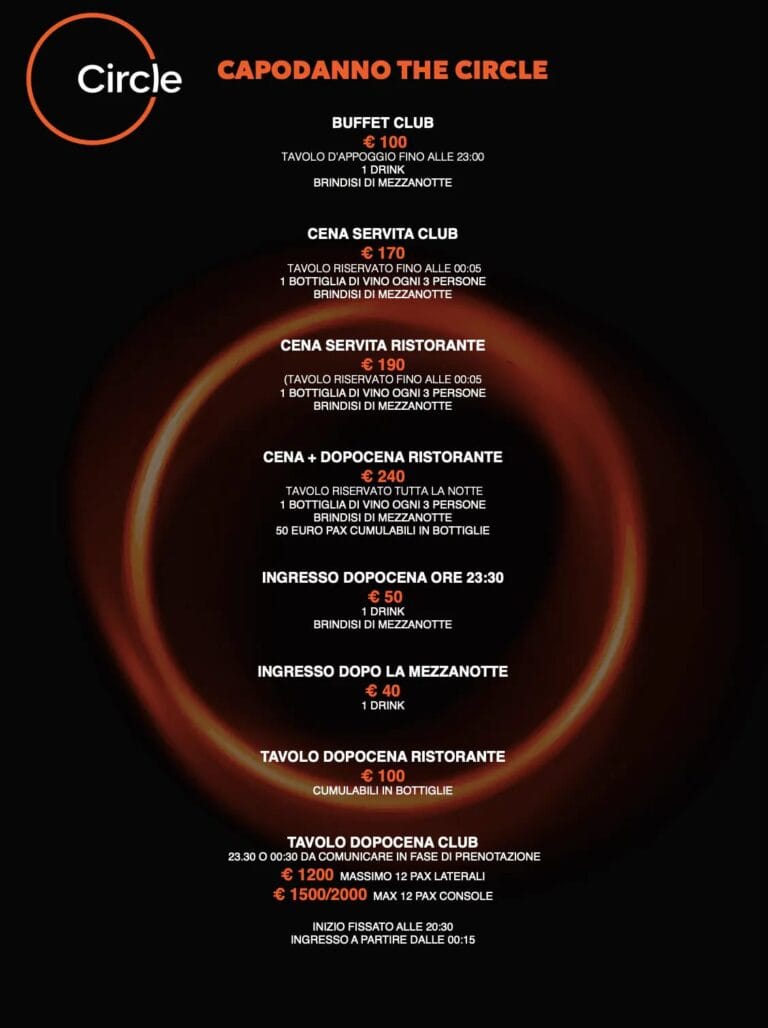 Circle

CAPODANNO THE CIRCLE

BUFFET CLUB
€ 100
TAVOLO D'APPOGGIO FINO ALLE 23:00
1 DRINK
BRINDISI DI MEZZANOTTE

CENA SERVITA CLUB
€ 170
TAVOLO RISERVATO FINO ALLE 00:05
1 BOTTIGLIA DI VINO OGNI 3 PERSONE
BRINDISI DI MEZZANOTTE

CENA SERVITA RISTORANTE
€ 190
(TAVOLO RISERVATO FINO ALLE 00:05
1 BOTTIGLIA DI VINO OGNI 3 PERSONE
BRINDISI DI MEZZANOTTE

CENA + DOPOCENA RISTORANTE
€ 240
TAVOLO RISERVATO TUTTA LA NOTTE
1 BOTTIGLIA DI VINO OGNI 3 PERSONE
BRINDISI DI MEZZANOTTE
50 EURO PAX CUMULABILI IN BOTTIGLIE

INGRESSO DOPOCENA ORE 23:30
€ 50
1 DRINK
BRINDISI DI MEZZANOTTE

INGRESSO DOPO LA MEZZANOTTE
€ 40
1 DRINK

TAVOLO DOPOCENA RISTORANTE
€ 100
CUMULABILI IN BOTTIGLIE

TAVOLO DOPOCENA CLUB
23.30 O 00:30 DA COMUNICARE IN FASE DI PRENOTAZIONE
€ 1200 MASSIMO 12 PAX LATERALI
€ 1500/2000 MAX 12 PAX CONSOLE

INIZIO FISSATO ALLE 20:30
INGRESSO A PARTIRE DALLE 00:15